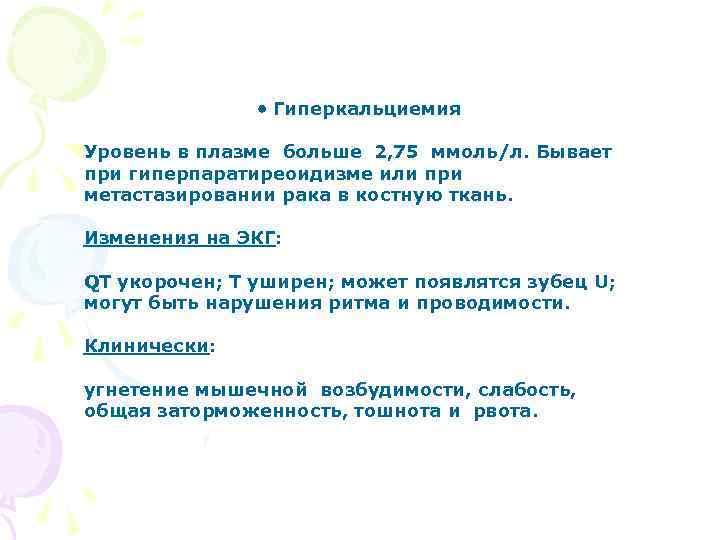 • Гиперкальциемия

Уровень в плазме больше 2,75 ммоль/л. Бывает при гиперпаратиреоидизме или при метастазировании рака в костную ткань.

Изменения на ЭКГ:

QT укорочен; Т уширен; может появлятся зубец U; могут быть нарушения ритма и проводимости.

Клинически:

угнетение мышечной возбудимости, слабость, общая заторможенность, тошнота и рвота.